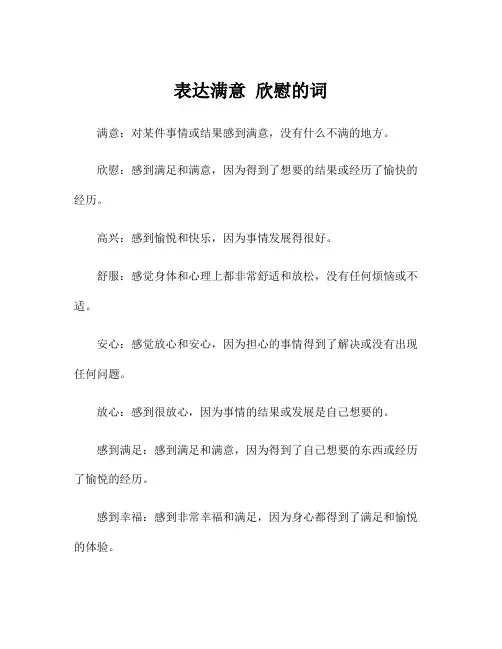 表达满意 欣慰的词

满意：对某件事情或结果感到满意，没有什么不满的地方。

欣慰：感到满足和满意，因为得到了想要的结果或经历了愉快的经历。

高兴：感到愉悦和快乐，因为事情发展得很好。

舒服：感觉身体和心理上都非常舒适和放松，没有任何烦恼或不适。

安心：感觉放心和安心，因为担心的事情得到了解决或没有出现任何问题。

放心：感到很放心，因为事情的结果或发展是自己想要的。

感到满足：感到满足和满意，因为得到了自己想要的东西或经历了愉悦的经历。

感到幸福：感到非常幸福和满足，因为身心都得到了满足和愉悦的体验。